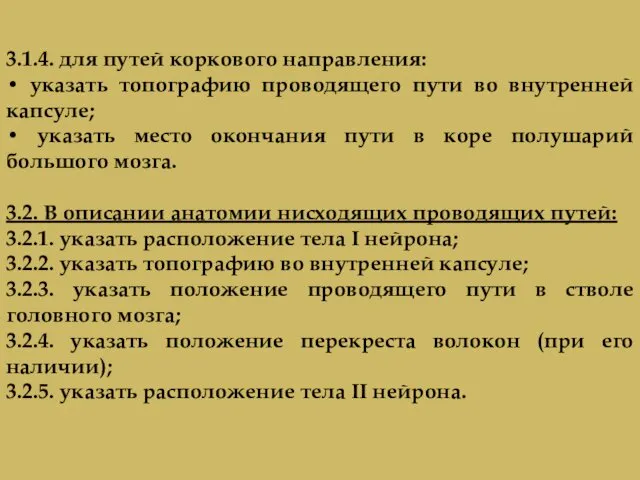 3.1.4. для путей коркового направления:
• указать топографию проводящего пути во внутренней капсуле;
• указать место окончания пути в коре полушарий большого мозга.

3.2. В описании анатомии нисходящих проводящих путей:
3.2.1. указать расположение тела I нейрона;
3.2.2. указать топографию во внутренней капсуле;
3.2.3. указать положение проводящего пути в стволе головного мозга;
3.2.4. указать положение перекреста волокон (при его наличии);
3.2.5. указать расположение тела II нейрона.